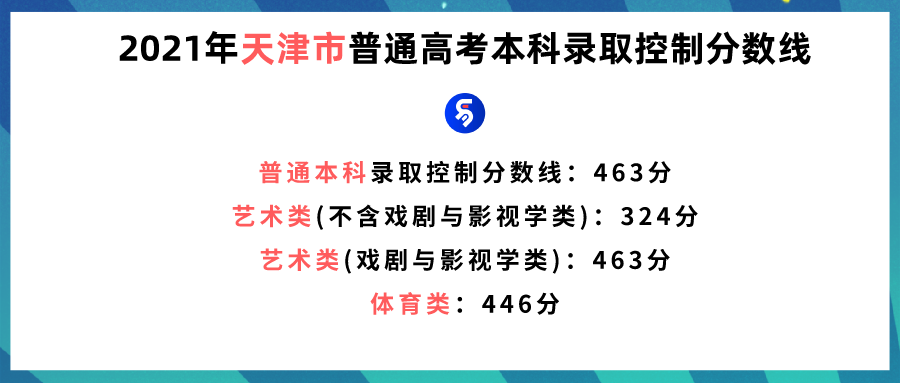 2021年天津市普通高考本科录取控制分数线

普通本科录取控制分数线：463分
艺术类(不含戏剧与影视学类)：324分
艺术类(戏剧与影视学类)：463分
体育类：446分